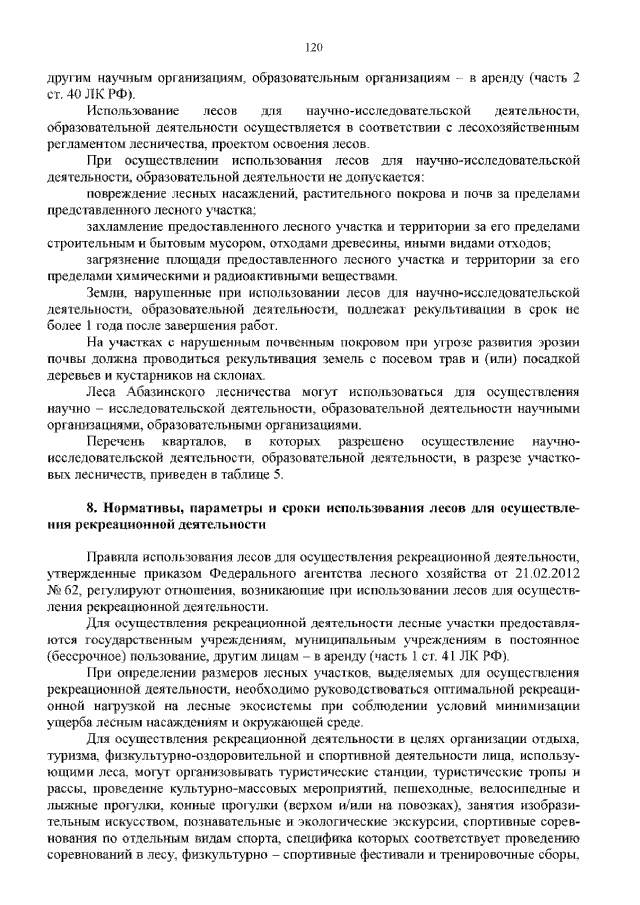 120

другим научным организациям, образовательным организациям – в аренду (часть 2 ст. 40 ЛК РФ).

Использование лесов для научно-исследовательской деятельности, образовательной деятельности осуществляется в соответствии с лесохозяйственным регламентом лесничества, проектом освоения лесов.

При осуществлении использования лесов для научно-исследовательской деятельности, образовательной деятельности не допускается:

повреждение лесных насаждений, растительного покрова и почв за пределами представленного лесного участка;

захламление предоставленного лесного участка и территории за его пределами строительным и бытовым мусором, отходами древесины, иными видами отходов;

загрязнение площади предоставленного лесного участка и территории за его пределами химическими и радиоактивными веществами.

Земли, нарушенные при использовании лесов для научно-исследовательской деятельности, образовательной деятельности, подлежат рекультивации в срок не более 1 года после завершения работ.

На участках с нарушенным почвенным покровом при угрозе развития эрозии почвы должна проводиться рекультивация земель с посевом трав и (или) посадкой деревьев и кустарников на склонах.

Леса Абазинского лесничества могут использоваться для осуществления научно – исследовательской деятельности, образовательной деятельности научными организациями, образовательными организациями.

Перечень кварталов, в которых разрешено осуществление научно-исследовательской деятельности, образовательной деятельности, в разрезе участковых лесничеств, приведен в таблице 5.

8. Нормативы, параметры и сроки использования лесов для осуществления рекреационной деятельности

Правила использования лесов для осуществления рекреационной деятельности, утвержденные приказом Федерального агентства лесного хозяйства от 21.02.2012 № 62, регулируют отношения, возникающие при использовании лесов для осуществления рекреационной деятельности.

Для осуществления рекреационной деятельности лесные участки предоставляются государственным учреждениям, муниципальным учреждениям в постоянное (бессрочное) пользование, другим лицам – в аренду (часть 1 ст. 41 ЛК РФ).

При определении размеров лесных участков, выделяемых для осуществления рекреационной деятельности, необходимо руководствоваться оптимальной рекреационной нагрузкой на лесные экосистемы при соблюдении условий минимизации ущерба лесным насаждениям и окружающей среде.

Для осуществления рекреационной деятельности в целях организации отдыха, туризма, физкультурно-оздоровительной и спортивной деятельности лица, использующими леса, могут организовывать туристические станции, туристические тропы и рассы, проведение культурно-массовых мероприятий, пешеходные, велосипедные и лыжные прогулки, конные прогулки (верхом и/или на повозках), занятия изобразительным искусством, познавательные и экологические экскурсии, спортивные соревнования по отдельным видам спорта, специфика которых соответствует проведению соревнований в лесу, физкультурно – спортивные фестивали и тренировочные сборы,